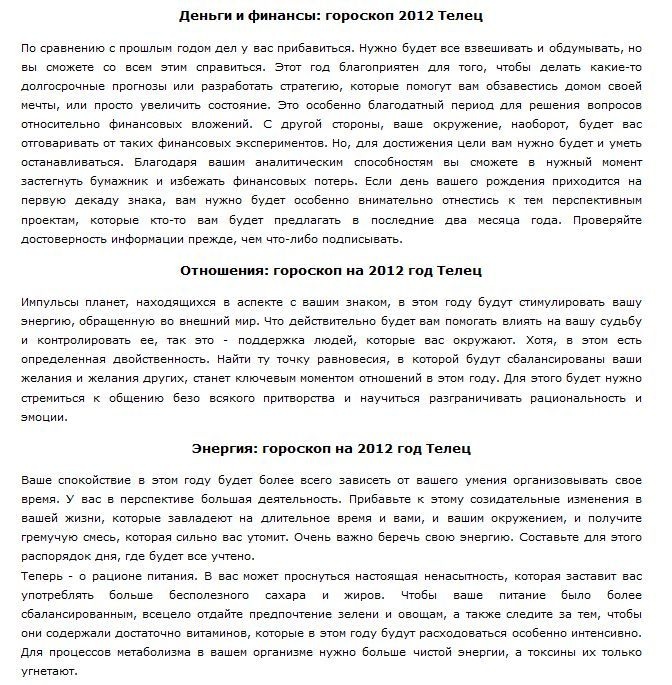 Деньги и финансы: гороскоп 2012 Телец

По сравнению с прошлым годом дел у вас прибавиться. Нужно будет все взвешивать и обдумывать, но вы сможете со всем этим справиться. Этот год благоприятен для того, чтобы делать какие-то долгосрочные прогнозы или разработать стратегию, которые помогут вам обзавестись домом своей мечты, или просто увеличить состояние. Это особенно благодатный период для решения вопросов относительно финансовых вложений. С другой стороны, ваше окружение, наоборот, будет вас отговаривать от таких финансовых экспериментов. Но, для достижения цели вам нужно будет и уметь останавливаться. Благодаря вашим аналитическим способностям вы сможете в нужный момент застегнуть бумажник и избежать финансовых потерь. Если день вашего рождения приходится на первую декаду знака, вам нужно будет особенно внимательно отнестись к тем перспективным проектам, которые кто-то вам будет предлагать в последние два месяца года. Проверяйте достоверность информации прежде, чем что-либо подписывать.

Отношения: гороскоп на 2012 год Телец

Импульсы планет, находящихся в аспекте с вашим знаком, в этом году будут стимулировать вашу энергию, обращенную во внешний мир. Что действительно будет вам помогать влиять на вашу судьбу и контролировать ее, так это - поддержка людей, которые вас окружают. Хотя, в этом есть определенная двойственность. Найти ту точку равновесия, в которой будут сбалансированы ваши желания и желания других, станет ключевым моментом отношений в этом году. Для этого будет нужно стремиться к общению безо всякого притворства и научиться разграничивать рациональность и эмоции.

Энергия: гороскоп на 2012 год Телец

Ваше спокойствие в этом году будет более всего зависеть от вашего умения организовывать свое время. У вас в перспективе большая деятельность. Прибавьте к этому созидательные изменения в вашей жизни, которые завладеют на длительное время и вами, и вашим окружением, и получите гремучую смесь, которая сильно вас утомит. Очень важно беречь свою энергию. Составьте для этого распорядок дня, где будет все учтено.
Теперь - о рационе питания. В вас может проснуться настоящая ненасытность, которая заставит вас употреблять больше бесполезного сахара и жиров. Чтобы ваше питание было более сбалансированным, всецело отдайте предпочтение зелени и овощам, а также следите за тем, чтобы они содержали достаточно витаминов, которые в этом году будут расходоваться особенно интенсивно. Для процессов метаболизма в вашем организме нужно больше чистой энергии, а токсины их только угнетают.